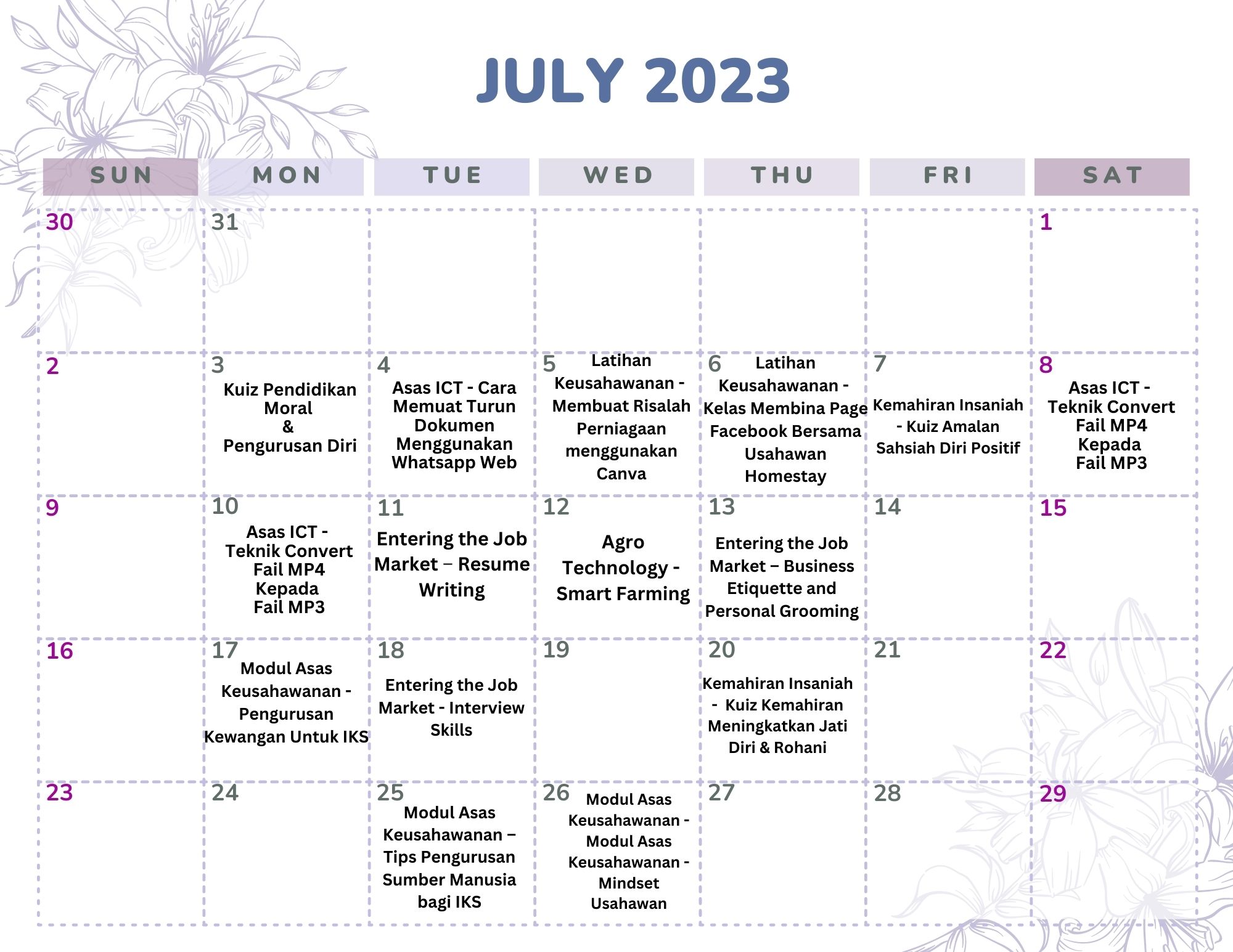 JULY 2023

| SUN | MON | TUE | WED | THU | FRI | SAT |
|---|---|---|---|---|---|---|
| 30 | 31 | | | | | 1 |
| 2 | 3 Kuiz Pendidikan Moral & Pengurusan Diri | 4 Asas ICT - Cara Memuat Turun Dokumen Menggunakan Whatsapp Web | 5 Latihan Keusahawanan - Membuat Risalah Perniagaan menggunakan Canva | 6 Latihan Keusahawanan - Kelas Membina Page Facebook Bersama Usahawan Homestay | 7 Kemahiran Insaniah - Kuiz Amalan Sahsiah Diri Positif | 8 Asas ICT - Teknik Convert Fail MP4 Kepada Fail MP3 |
| 9 | 10 Asas ICT - Teknik Convert Fail MP4 Kepada Fail MP3 | 11 Entering the Job Market – Resume Writing | 12 Agro Technology - Smart Farming | 13 Entering the Job Market – Business Etiquette and Personal Grooming | 14 | 15 |
| 16 | 17 Modul Asas Keusahawanan - Pengurusan Kewangan Untuk IKS | 18 Entering the Job Market - Interview Skills | 19 | 20 Kemahiran Insaniah - Kuiz Kemahiran Meningkatkan Jati Diri & Rohani | 21 | 22 |
| 23 | 24 | 25 Modul Asas Keusahawanan – Tips Pengurusan Sumber Manusia bagi IKS | 26 Modul Asas Keusahawanan - Modul Asas Keusahawanan - Mindset Usahawan | 27 | 28 | 29 |